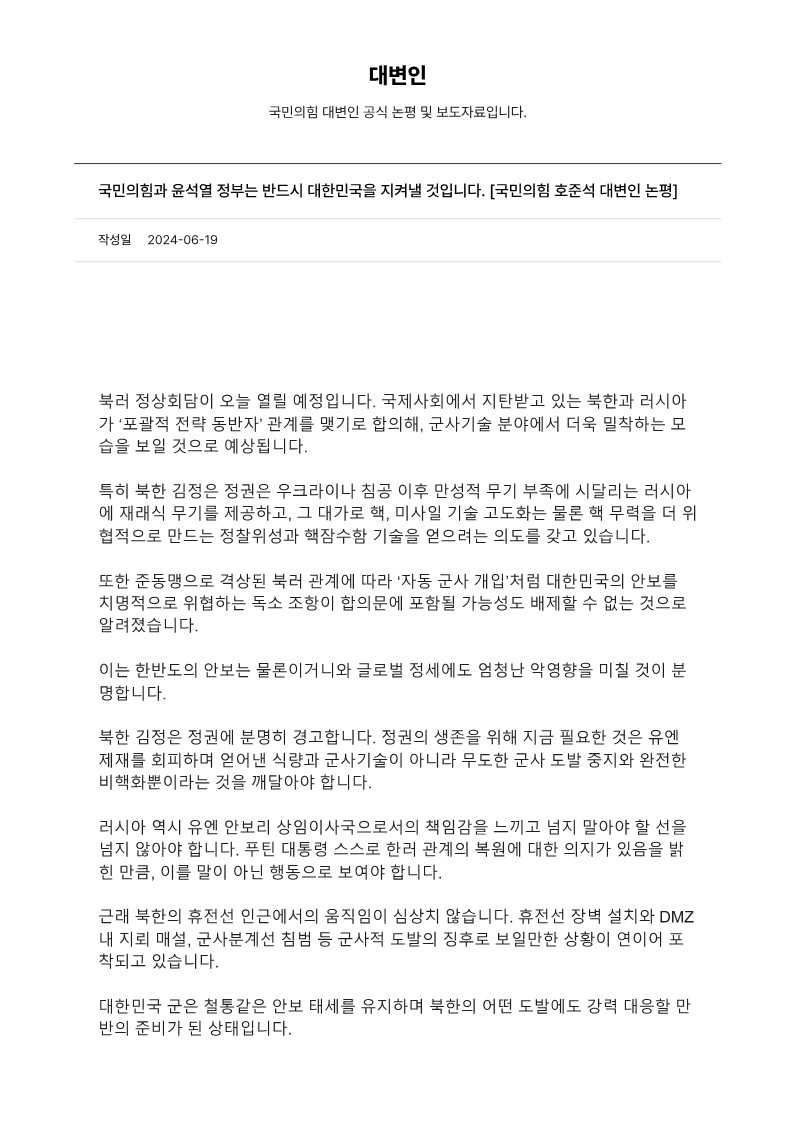 대변인

국민의힘 대변인 공식 논평 및 보도자료입니다.

국민의힘과 윤석열 정부는 반드시 대한민국을 지켜낼 것입니다. [국민의힘 호준석 대변인 논평]

작성일 2024-06-19

북러 정상회담이 오늘 열릴 예정입니다. 국제사회에서 지탄받고 있는 북한과 러시아가 ‘포괄적 전략 동반자’ 관계를 맺기로 합의해, 군사기술 분야에서 더욱 밀착하는 모습을 보일 것으로 예상됩니다.

특히 북한 김정은 정권은 우크라이나 침공 이후 만성적 무기 부족에 시달리는 러시아에 재래식 무기를 제공하고, 그 대가로 핵, 미사일 기술 고도화는 물론 핵 무력을 더 위협적으로 만드는 정찰위성과 핵잠수함 기술을 얻으려는 의도를 갖고 있습니다.

또한 준동맹으로 격상된 북러 관계에 따라 ‘자동 군사 개입’처럼 대한민국의 안보를 치명적으로 위협하는 독소 조항이 합의문에 포함될 가능성도 배제할 수 없는 것으로 알려졌습니다.

이는 한반도의 안보는 물론이거니와 글로벌 정세에도 엄청난 악영향을 미칠 것이 분명합니다.

북한 김정은 정권에 분명히 경고합니다. 정권의 생존을 위해 지금 필요한 것은 유엔 제재를 회피하며 얻어낸 식량과 군사기술이 아니라 무도한 군사 도발 중지와 완전한 비핵화뿐이라는 것을 깨달아야 합니다.

러시아 역시 유엔 안보리 상임이사국으로서의 책임감을 느끼고 넘지 말아야 할 선을 넘지 않아야 합니다. 푸틴 대통령 스스로 한러 관계의 복원에 대한 의지가 있음을 밝힌 만큼, 이를 말이 아닌 행동으로 보여야 합니다.

근래 북한의 휴전선 인근에서의 움직임이 심상치 않습니다. 휴전선 장벽 설치와 DMZ 내 지뢰 매설, 군사분계선 침범 등 군사적 도발의 징후로 보일만한 상황이 연이어 포착되고 있습니다.

대한민국 군은 철통같은 안보 태세를 유지하며 북한의 어떤 도발에도 강력 대응할 만반의 준비가 된 상태입니다.